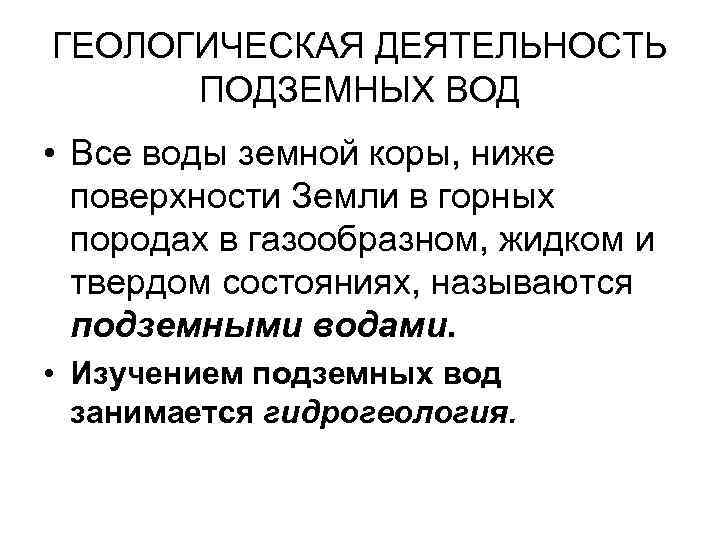 ГЕОЛОГИЧЕСКАЯ ДЕЯТЕЛЬНОСТЬ ПОДЗЕМНЫХ ВОД

• Все воды земной коры, ниже поверхности Земли в горных породах в газообразном, жидком и твердом состояниях, называются подземными водами.

• Изучением подземных вод занимается гидрогеология.